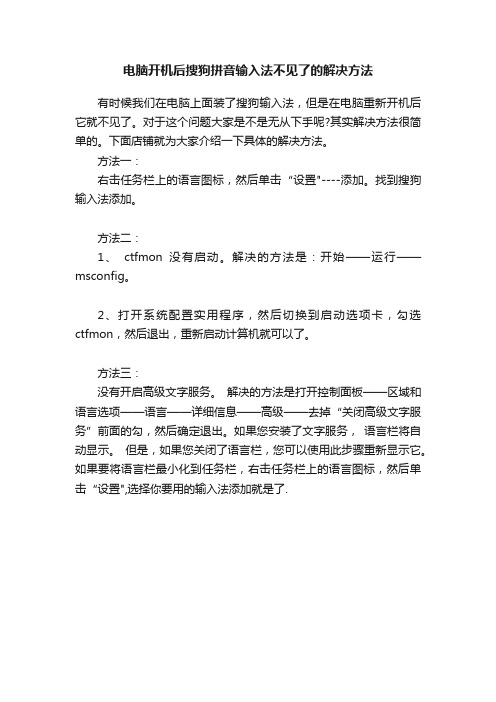 电脑开机后搜狗拼音输入法不见了的解决方法

有时候我们在电脑上面装了搜狗输入法，但是在电脑重新开机后它就不见了。对于这个问题大家是不是无从下手呢?其实解决方法很简单的。下面店铺就为大家介绍一下具体的解决方法。

方法一：

右击任务栏上的语言图标，然后单击“设置"----添加。找到搜狗输入法添加。

方法二：

1、 ctfmon 没有启动。解决的方法是：开始——运行——msconfig。

2、打开系统配置实用程序，然后切换到启动选项卡，勾选ctfmon，然后退出，重新启动计算机就可以了。

方法三：

没有开启高级文字服务。 解决的方法是打开控制面板——区域和语言选项——语言——详细信息——高级——去掉“关闭高级文字服务”前面的勾，然后确定退出。如果您安装了文字服务， 语言栏将自动显示。 但是，如果您关闭了语言栏，您可以使用此步骤重新显示它。如果要将语言栏最小化到任务栏，右击任务栏上的语言图标，然后单击“设置",选择你要用的输入法添加就是了.